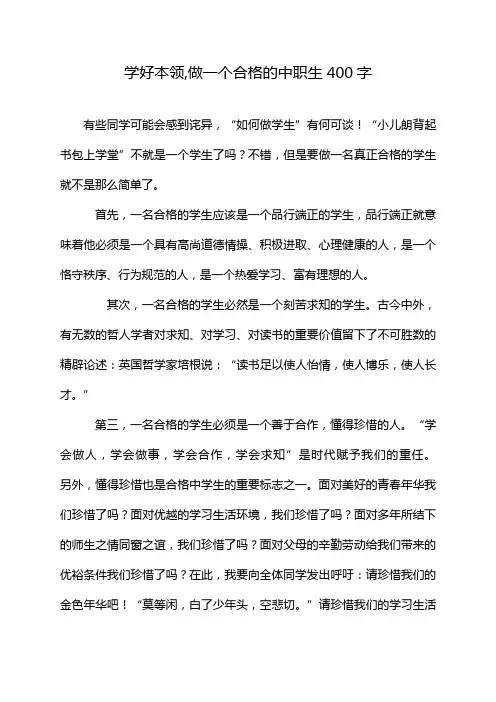 学好本领,做一个合格的中职生 400 字

有些同学可能会感到诧异，“如何做学生”有何可谈！“小儿朗背起书包上学堂”不就是一个学生了吗？不错，但是要做一名真正合格的学生就不是那么简单了。

首先，一名合格的学生应该是一个品行端正的学生，品行端正就意味着他必须是一个具有高尚道德情操、积极进取、心理健康的人，是一个恪守秩序、行为规范的人，是一个热爱学习、富有理想的人。

其次，一名合格的学生必然是一个刻苦求知的学生。古今中外，有无数的哲人学者对求知、对学习、对读书的重要价值留下了不可胜数的精辟论述：英国哲学家培根说：“读书足以使人怡情，使人博乐，使人长才。”

第三，一名合格的学生必须是一个善于合作，懂得珍惜的人。“学会做人，学会做事，学会合作，学会求知”是时代赋予我们的重任。另外，懂得珍惜也是合格中学生的重要标志之一。面对美好的青春年华我们珍惜了吗？面对优越的学习生活环境，我们珍惜了吗？面对多年所结下的师生之情同窗之谊，我们珍惜了吗？面对父母的辛勤劳动给我们带来的优裕条件我们珍惜了吗？在此，我要向全体同学发出呼吁：请珍惜我们的金色年华吧！“莫等闲，白了少年头，空悲切。”请珍惜我们的学习生活